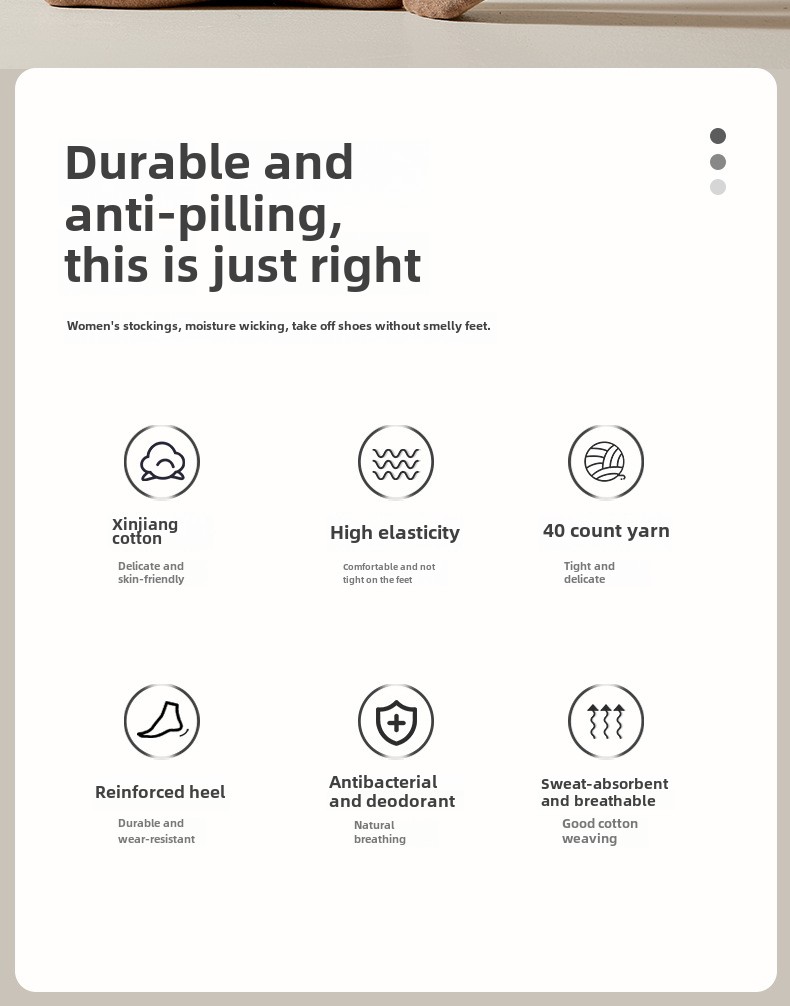 Durable and anti-pilling, this is just right

Women's stockings, moisture wicking, take off shoes without smelly feet.

Xinjiang cotton

Delicate and skin-friendly

High elasticity

Comfortable and not tight on the feet

40 count yarn

Tight and delicate

Reinforced heel

Durable and wear-resistant

Antibacterial and deodorant

Natural breathing

Sweat-absorbent and breathable

Good cotton weaving